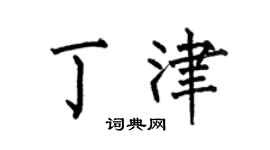 丁津

词典网